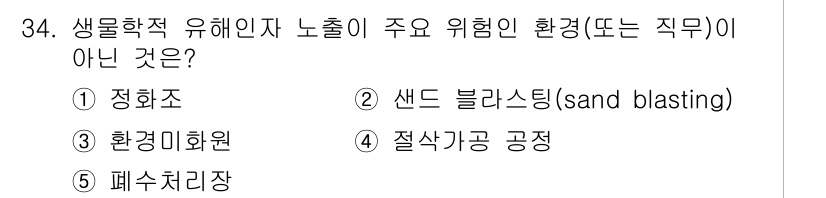 34. 생물학적 유해인자 노출이 주요 위험인 환경(또는 직무)이 아닌 것은?

① 정화조
② 샌드 블라스팅(sand blasting)
③ 환경미화원
④ 절삭가공 공정
⑤ 폐수처리장